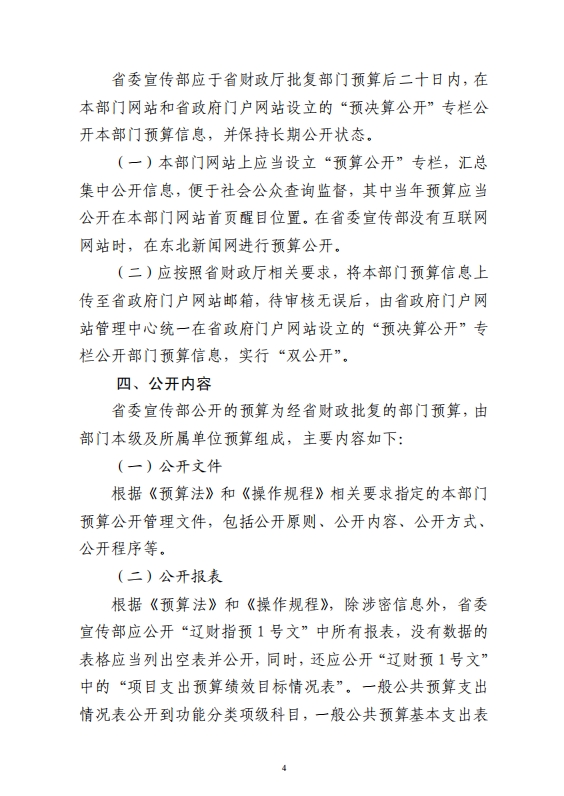 省委宣传部应于省财政厅批复部门预算后二十日内，在本部门网站和省政府门户网站设立的“预决算公开”专栏公开本部门预算信息，并保持长期公开状态。

（一）本部门网站上应当设立“预算公开”专栏，汇总集中公开信息，便于社会公众查询监督，其中当年预算应当公开在本部门网站首页醒目位置。在省委宣传部没有互联网网站时，在东北新闻网进行预算公开。

（二）应按照省财政厅相关要求，将本部门预算信息上传至省政府门户网站邮箱，待审核无误后，由省政府门户网站管理中心统一在省政府门户网站设立的“预决算公开”专栏公开部门预算信息，实行“双公开”。

四、公开内容

省委宣传部公开的预算为经省财政批复的部门预算，由部门本级及所属单位预算组成，主要内容如下：

（一）公开文件

根据《预算法》和《操作规程》相关要求指定的本部门预算公开管理文件，包括公开原则、公开内容、公开方式、公开程序等。

（二）公开报表

根据《预算法》和《操作规程》，除涉密信息外，省委宣传部应公开“辽财指预1号文”中所有报表，没有数据的表格应当列出空表并公开，同时，还应公开“辽财预1号文”中的“项目支出预算绩效目标情况表”。一般公共预算支出情况表公开到功能分类项级科目，一般公共预算基本支出表

4